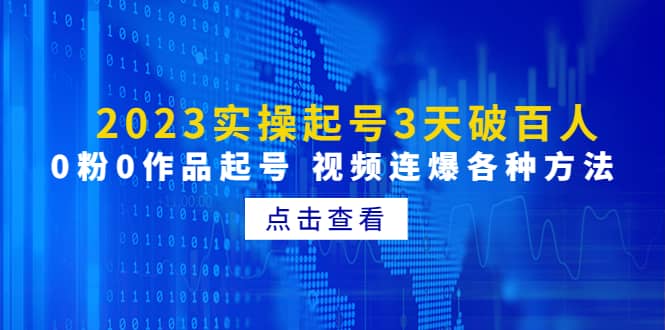 2023实操起号3天破百人

0粉0作品起号 视频连爆各种方法

点击查看